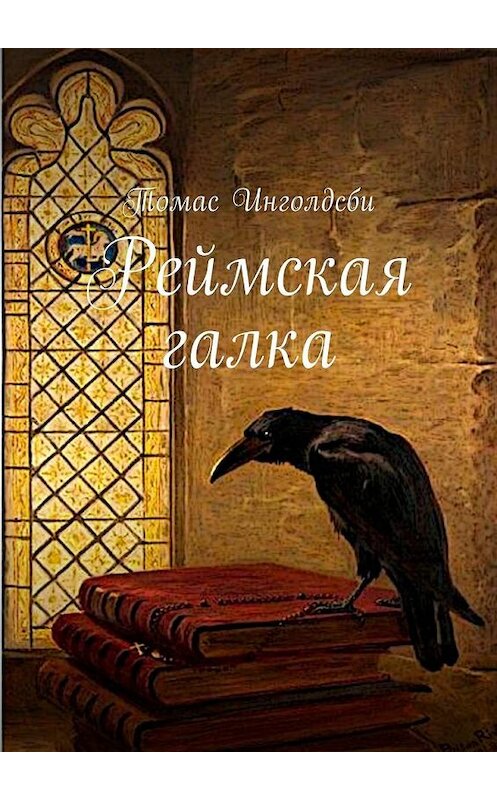 Томас Инголдсби
Реймская галка